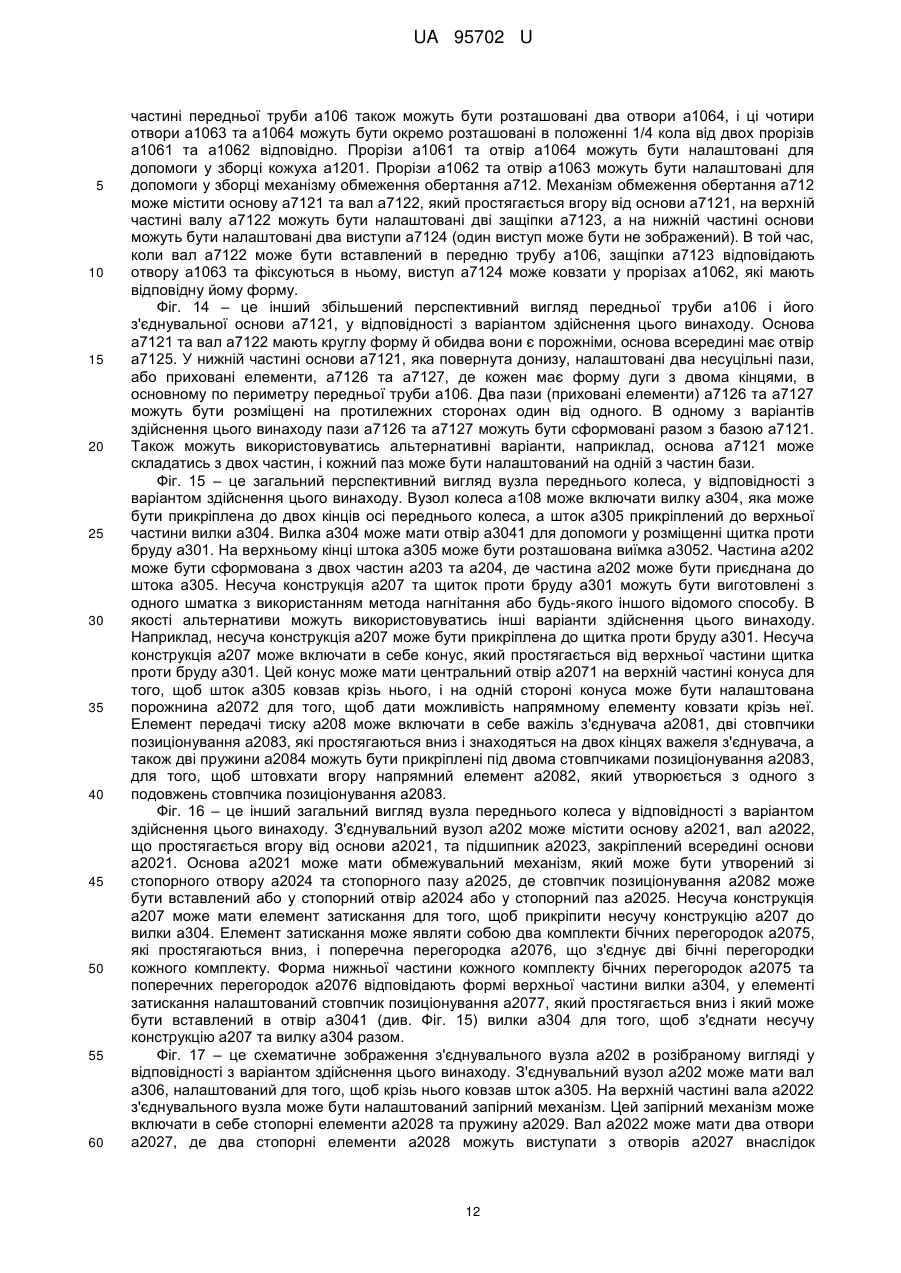 UA 95702 U

частині передньої труби a106 також можуть бути розташовані два отвори a1064, і ці чотири отвори a1063 та a1064 можуть бути окремо розташовані в положенні 1/4 кола від двох прорізів a1061 та a1062 відповідно. Прорізи a1061 та отвір a1064 можуть бути налаштовані для допомоги у зборці кожуха a1201. Прорізи a1062 та отвір a1063 можуть бути налаштовані для допомоги у зборці механізму обмеження обертання a712. Механізм обмеження обертання a712 може містити основу a7121 та вал a7122, який простягається вгору від основи a7121, на верхній частині валу a7122 можуть бути налаштовані дві защіпки a7123, а на нижній частині основи можуть бути налаштовані два виступи a7124 (один виступ може бути не зображений). В той час, коли вал a7122 може бути вставлений в передню трубу a106, защіпки a7123 відповідають отвору a1063 та фіксуються в ньому, виступ a7124 може ковзати у прорізах a1062, які мають відповідну йому форму.

Фіг. 14 – це інший збільшений перспективний вигляд передньої труби a106 і його з'єднувальної основи a7121, у відповідності з варіантом здійснення цього винаходу. Основа a7121 та вал a7122 мають круглу форму й обидва вони є порожніми, основа всередині має отвір a7125. У нижній частині основи a7121, яка повернута донизу, налаштовані два несуцільні пази, або приховані елементи, a7126 та a7127, де кожен має форму дуги з двома кінцями, в основному по периметру передньої труби a106. Два пази (приховані елементи) a7126 та a7127 можуть бути розміщені на протилежних сторонах один від одного. В одному з варіантів здійснення цього винаходу пази a7126 та a7127 можуть бути сформовані разом з базою a7121. Також можуть використовуватись альтернативні варіанти, наприклад, основа a7121 може складатись з двох частин, і кожний паз може бути налаштований на одній з частин бази.

Фіг. 15 – це загальний перспективний вигляд вузла переднього колеса, у відповідності з варіантом здійснення цього винаходу. Вузол колеса a108 може включати вилку a304, яка може бути прикріплена до двох кінців осі переднього колеса, а шток a305 прикріплений до верхньої частини вилки a304. Вилка a304 може мати отвір a3041 для допомоги у розміщенні щитка проти бруду a301. На верхньому кінці штока a305 може бути розташована виїмка a3052. Частина a202 може бути сформована з двох частин a203 та a204, де частина a202 може бути приєднана до штока a305. Несуча конструкція a207 та щиток проти бруду a301 можуть бути виготовлені з одного шматка з використанням метода нагнітання або будь-якого іншого відомого способу. В якості альтернативи можуть використовуватись інші варіанти здійснення цього винаходу. Наприклад, несуча конструкція a207 може бути прикріплена до щитка проти бруду a301. Несуча конструкція a207 може включати в себе конус, який простягається від верхньої частини щитка проти бруду a301. Цей конус може мати центральний отвір a2071 на верхній частині конуса для того, щоб шток a305 ковзав крізь нього, і на одній стороні конуса може бути налаштована порожнина a2072 для того, щоб дати можливість напрямному елементу ковзати крізь неї. Елемент передачі тиску a208 може включати в себе важіль з'єднувача a2081, дві стовпчики позиціонування a2083, які простягаються вниз і знаходяться на двох кінцях важеля з'єднувача, а також дві пружини a2084 можуть бути прикріплені під двома стовпчиками позиціонування a2083, для того, щоб штовхати вгору напрямний елемент a2082, який утворюється з одного з подовжень стовпчика позиціонування a2083.

Фіг. 16 – це інший загальний вигляд вузла переднього колеса у відповідності з варіантом здійснення цього винаходу. З'єднувальний вузол a202 може містити основу a2021, вал a2022, що простягається вгору від основи a2021, та підшипник a2023, закріплений всередині основи a2021. Основа a2021 може мати обмежувальний механізм, який може бути утворений зі стопорного отвору a2024 та стопорного пазу a2025, де стовпчик позиціонування a2082 може бути вставлений або у стопорний отвір a2024 або у стопорний паз a2025. Несуча конструкція a207 може мати елемент затискання для того, щоб прикріпити несучу конструкцію a207 до вилки a304. Елемент затискання може являти собою два комплекти бічних перегородок a2075, які простягаються вниз, і поперечна перегородка a2076, що з'єднує дві бічні перегородки кожного комплекту. Форма нижньої частини кожного комплекту бічних перегородок a2075 та поперечних перегородок a2076 відповідають формі верхньої частини вилки a304, у елементі затискання налаштований стовпчик позиціонування a2077, який простягається вниз і який може бути вставлений в отвір a3041 (див. Фіг. 15) вилки a304 для того, щоб з'єднати несучу конструкцію a207 та вилку a304 разом.

Фіг. 17 – це схематичне зображення з'єднувального вузла a202 в розібраному вигляді у відповідності з варіантом здійснення цього винаходу. З'єднувальний вузол a202 може мати вал a306, налаштований для того, щоб крізь нього ковзав шток a305. На верхній частині вала a2022 з'єднувального вузла може бути налаштований запірний механізм. Цей запірний механізм може включати в себе стопорні елементи a2028 та пружину a2029. Вал a2022 може мати два отвори a2027, де два стопорні елементи a2028 можуть виступати з отворів a2027 внаслідок

5
10
15
20
25
30
35
40
45
50
55
60

12